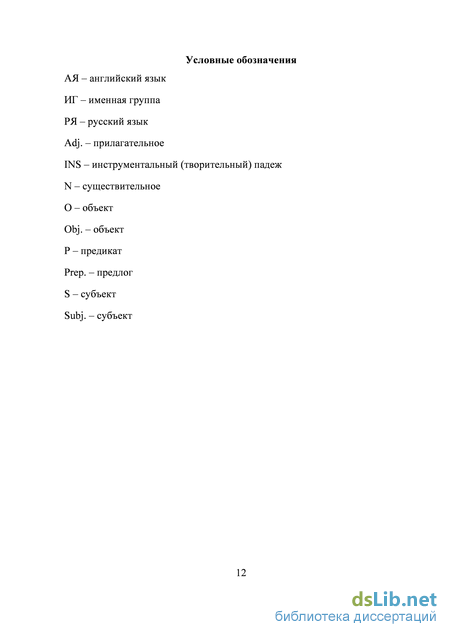 Условные обозначения

АЯ – английский язык

ИГ – именная группа

РЯ – русский язык

Adj. – прилагательное

INS – инструментальный (творительный) падеж

N – существительное

O – объект

Obj. – объект

P – предикат

Prep. – предлог

S – субъект

Subj. – субъект

12

dsLib.net
библиотека диссертаций